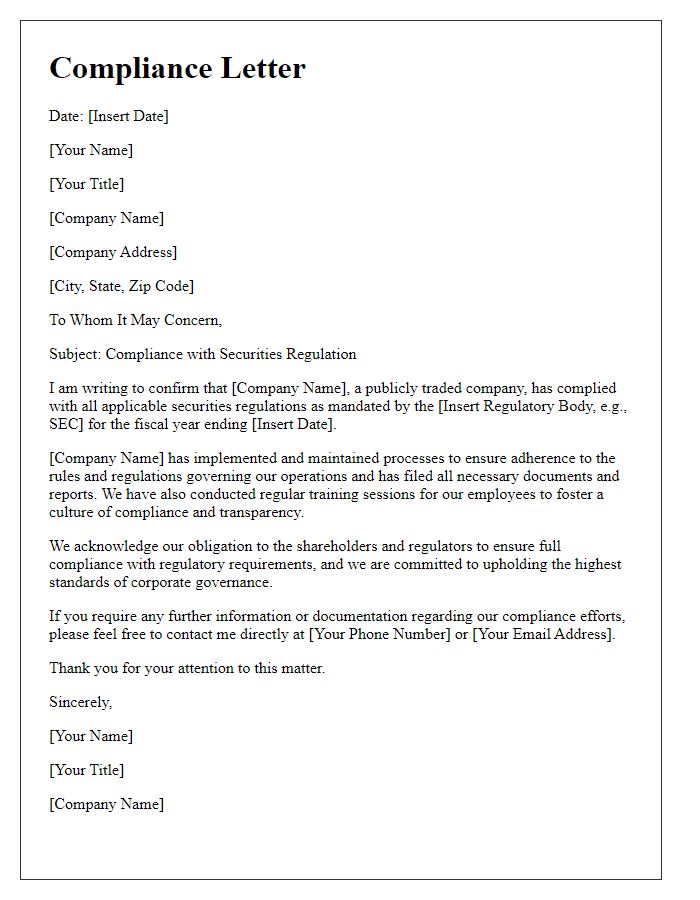 Compliance Letter

Date: [Insert Date]

[Your Name]

[Your Title]

[Company Name]

[Company Address]

[City, State, Zip Code]

To Whom It May Concern,

Subject: Compliance with Securities Regulation

I am writing to confirm that [Company Name], a publicly traded company, has complied with all applicable securities regulations as mandated by the [Insert Regulatory Body, e.g., SEC] for the fiscal year ending [Insert Date].

[Company Name] has implemented and maintained processes to ensure adherence to the rules and regulations governing our operations and has filed all necessary documents and reports. We have also conducted regular training sessions for our employees to foster a culture of compliance and transparency.

We acknowledge our obligation to the shareholders and regulators to ensure full compliance with regulatory requirements, and we are committed to upholding the highest standards of corporate governance.

If you require any further information or documentation regarding our compliance efforts, please feel free to contact me directly at [Your Phone Number] or [Your Email Address].

Thank you for your attention to this matter.

Sincerely,

[Your Name]

[Your Title]

[Company Name]